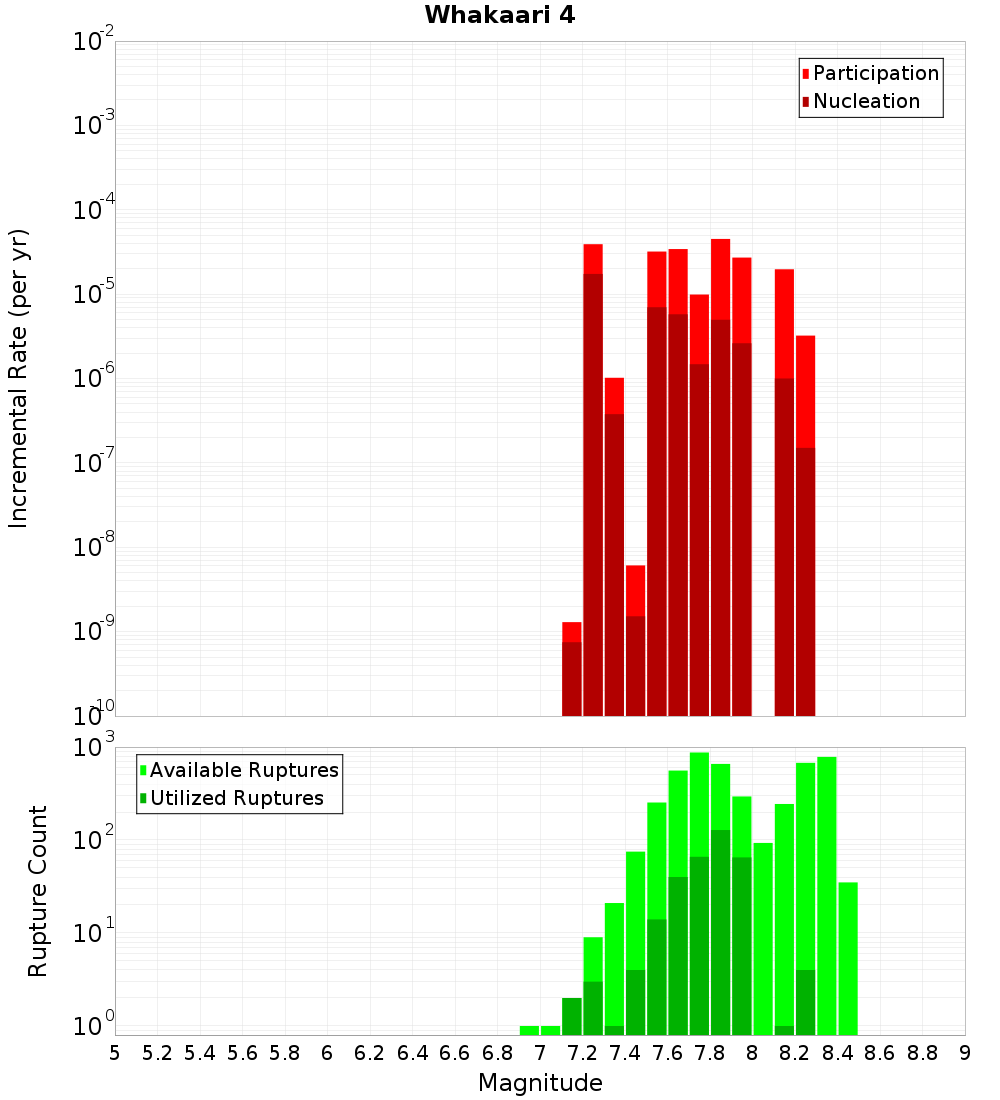 Whakaari 4

Participation
Nucleation

Incremental Rate (per yr)

$10^{-2}$
$10^{-3}$
$10^{-4}$
$10^{-5}$
$10^{-6}$
$10^{-7}$
$10^{-8}$
$10^{-9}$
$10^{-10}$

Available Ruptures
Utilized Ruptures

Rupture Count

$10^{3}$
$10^{2}$
$10^{1}$
$10^{0}$

5 5.2 5.4 5.6 5.8 6 6.2 6.4 6.6 6.8 7 7.2 7.4 7.6 7.8 8 8.2 8.4 8.6 8.8 9

Magnitude